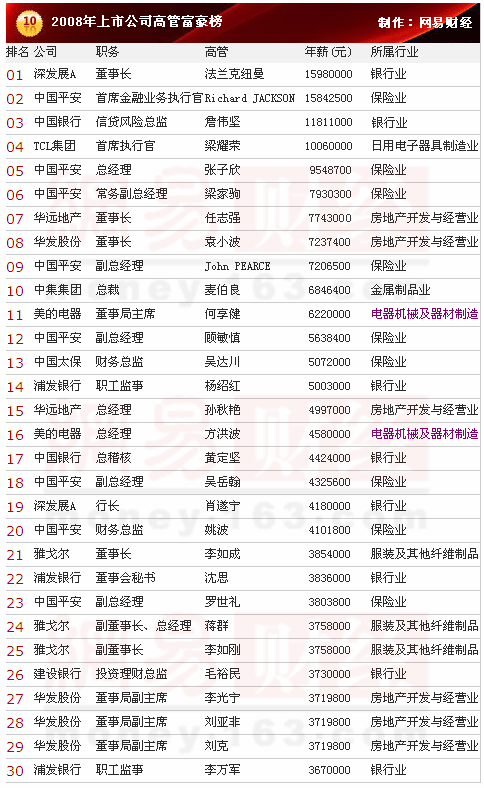 10
2008年上市公司高管富豪榜
制作：网易财经

| 排名 | 公司 | 职务 | 高管 | 年薪（元） | 所属行业 |
|---|---|---|---|---|---|
| 01 | 深发展A | 董事长 | 法兰克纽曼 | 15980000 | 银行业 |
| 02 | 中国平安 | 首席金融业务执行官 | Richard JACKSON | 15842500 | 保险业 |
| 03 | 中国银行 | 信贷风险总监 | 詹伟坚 | 11811000 | 银行业 |
| 04 | TCL集团 | 首席执行官 | 梁耀荣 | 10060000 | 日用电子器具制造业 |
| 05 | 中国平安 | 总经理 | 张子欣 | 9548700 | 保险业 |
| 06 | 中国平安 | 常务副总经理 | 梁家驹 | 7930300 | 保险业 |
| 07 | 华远地产 | 董事长 | 任志强 | 7743000 | 房地产开发与经营业 |
| 08 | 华发股份 | 董事长 | 袁小波 | 7237400 | 房地产开发与经营业 |
| 09 | 中国平安 | 副总经理 | John PEARCE | 7206500 | 保险业 |
| 10 | 中集集团 | 总裁 | 麦伯良 | 6846400 | 金属制品业 |
| 11 | 美的电器 | 董事局主席 | 何享健 | 6220000 | 电器机械及器材制造 |
| 12 | 中国平安 | 副总经理 | 顾敏慎 | 5638400 | 保险业 |
| 13 | 中国太保 | 财务总监 | 吴达川 | 5072000 | 保险业 |
| 14 | 浦发银行 | 职工监事 | 杨绍红 | 5003000 | 银行业 |
| 15 | 华远地产 | 总经理 | 孙秋艳 | 4997000 | 房地产开发与经营业 |
| 16 | 美的电器 | 总经理 | 方洪波 | 4580000 | 电器机械及器材制造 |
| 17 | 中国银行 | 总稽核 | 黄定坚 | 4424000 | 银行业 |
| 18 | 中国平安 | 副总经理 | 吴岳翰 | 4325600 | 保险业 |
| 19 | 深发展A | 行长 | 肖遂宁 | 4180000 | 银行业 |
| 20 | 中国平安 | 财务总监 | 姚波 | 4101800 | 保险业 |
| 21 | 雅戈尔 | 董事长 | 李如成 | 3854000 | 服装及其他纤维制品 |
| 22 | 浦发银行 | 董事会秘书 | 沈思 | 3836000 | 银行业 |
| 23 | 中国平安 | 副总经理 | 罗世礼 | 3803800 | 保险业 |
| 24 | 雅戈尔 | 副董事长、总经理 | 蒋群 | 3758000 | 服装及其他纤维制品 |
| 25 | 雅戈尔 | 副董事长 | 李如刚 | 3758000 | 服装及其他纤维制品 |
| 26 | 建设银行 | 投资理财总监 | 毛裕民 | 3730000 | 银行业 |
| 27 | 华发股份 | 董事局副主席 | 李光宁 | 3719800 | 房地产开发与经营业 |
| 28 | 华发股份 | 董事局副主席 | 刘亚非 | 3719800 | 房地产开发与经营业 |
| 29 | 华发股份 | 董事局副主席 | 刘克 | 3719800 | 房地产开发与经营业 |
| 30 | 浦发银行 | 职工监事 | 李万军 | 3670000 | 银行业 |